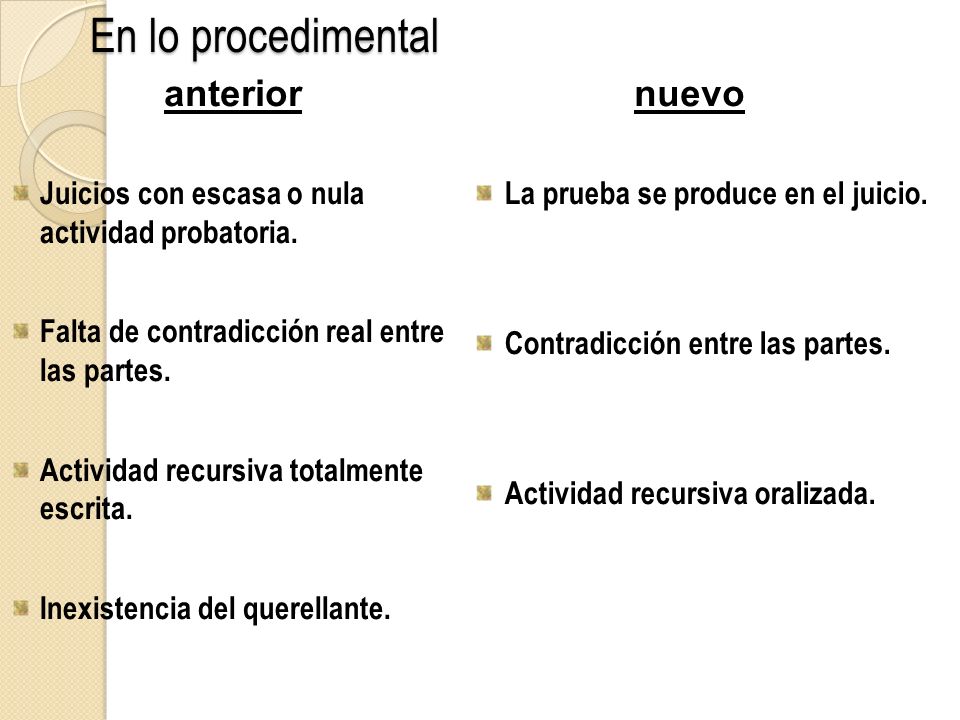 En lo procedimental

anterior

Juicios con escasa o nula actividad probatoria.

Falta de contradicción real entre las partes.

Actividad recursiva totalmente escrita.

Inexistencia del querellante.

nuevo

La prueba se produce en el juicio.

Contradicción entre las partes.

Actividad recursiva oralizada.